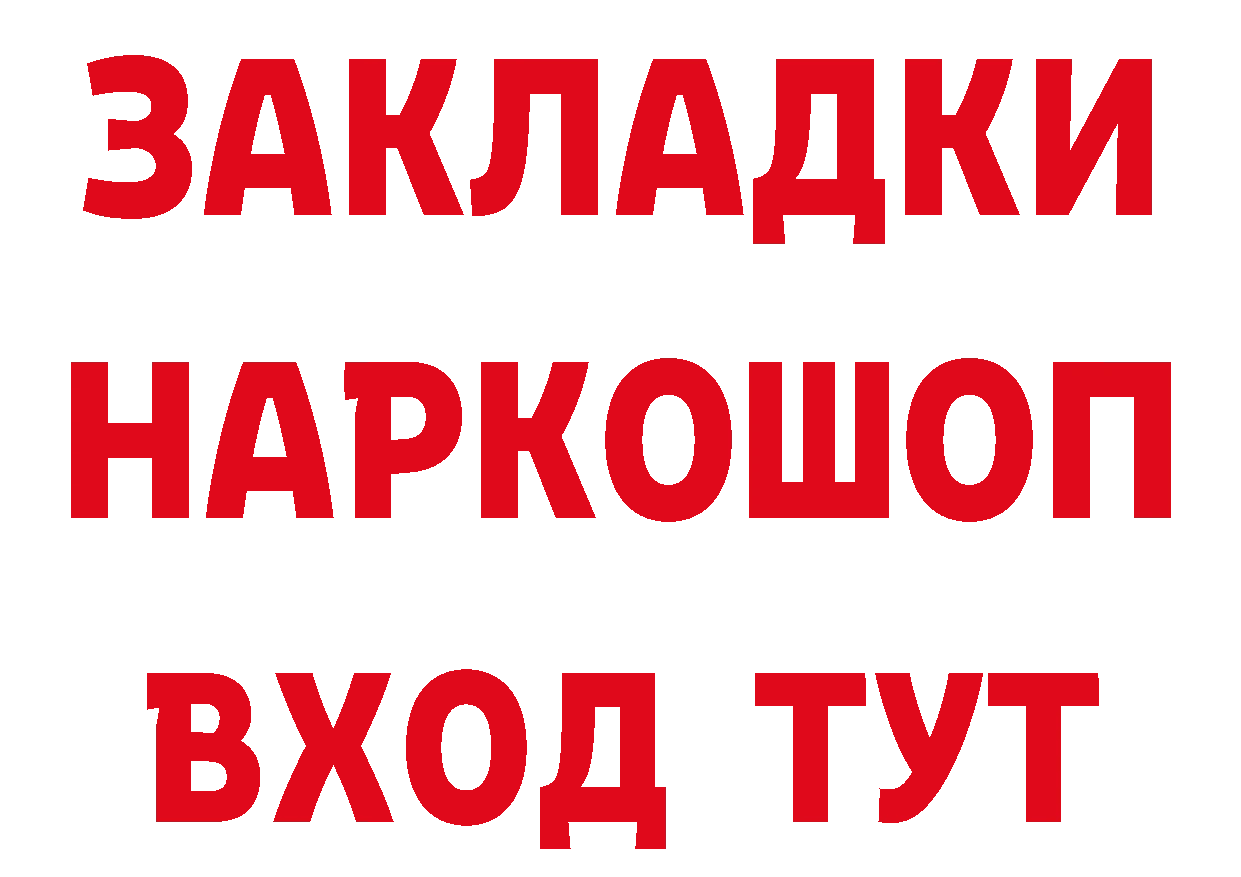 ЗАКЛАДКИ НАРКОШОП ВХОД ТУТ